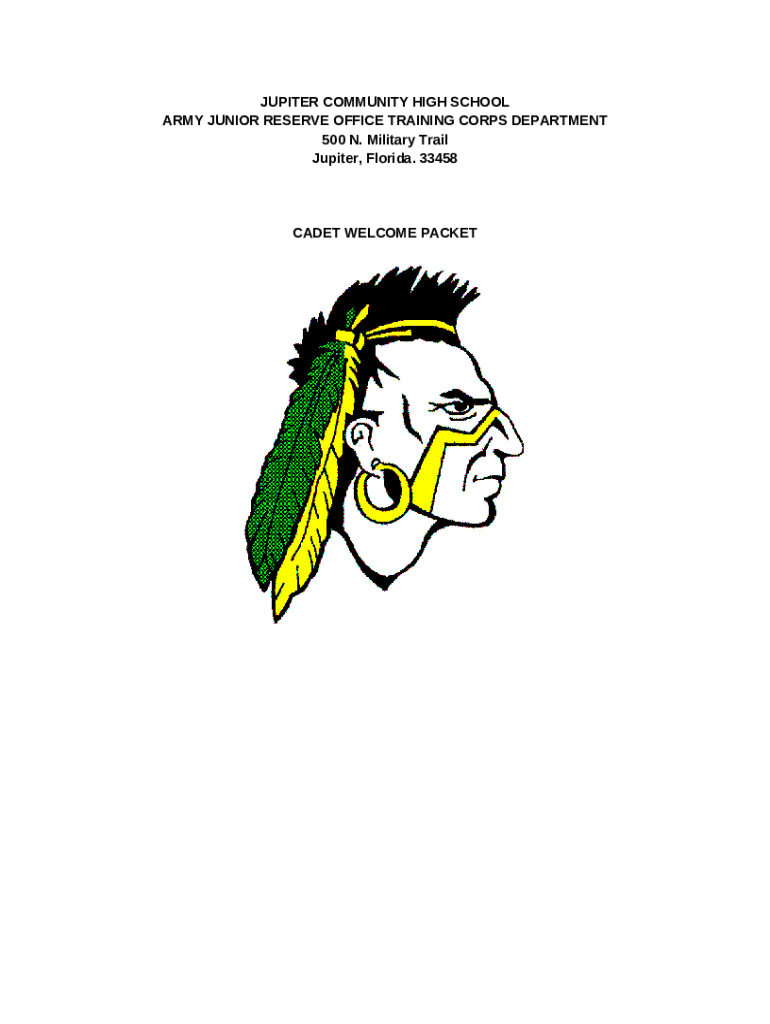 JUPITER COMMUNITY HIGH SCHOOL
ARMY JUNIOR RESERVE OFFICE TRAINING CORPS DEPARTMENT
500 N. Military Trail
Jupiter, Florida. 33458

CADET WELCOME PACKET